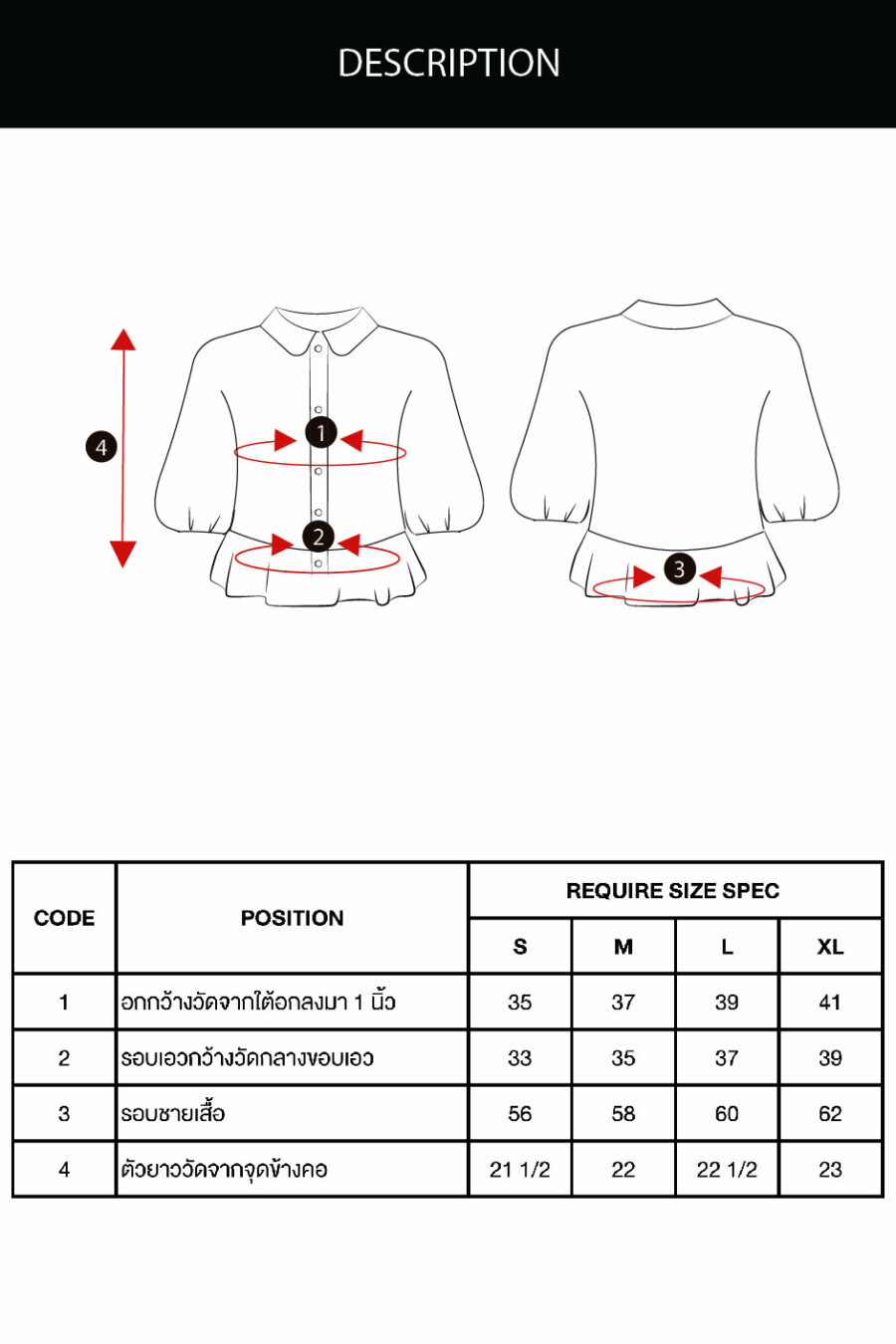 DESCRIPTION

4
1
2
3

| CODE | POSITION | REQUIRE SIZE SPEC | | | |
|---|---|---|---|---|---|
| | | S | M | L | XL |
| 1 | อกกว้างวัดจากใต้อกลงมา 1 นิ้ว | 35 | 37 | 39 | 41 |
| 2 | รอบเอวกว้างวัดกลางขอบเอว | 33 | 35 | 37 | 39 |
| 3 | รอบชายเสื้อ | 56 | 58 | 60 | 62 |
| 4 | ตัวยาววัดจากจุดข้างคอ | 21 1/2 | 22 | 22 1/2 | 23 |